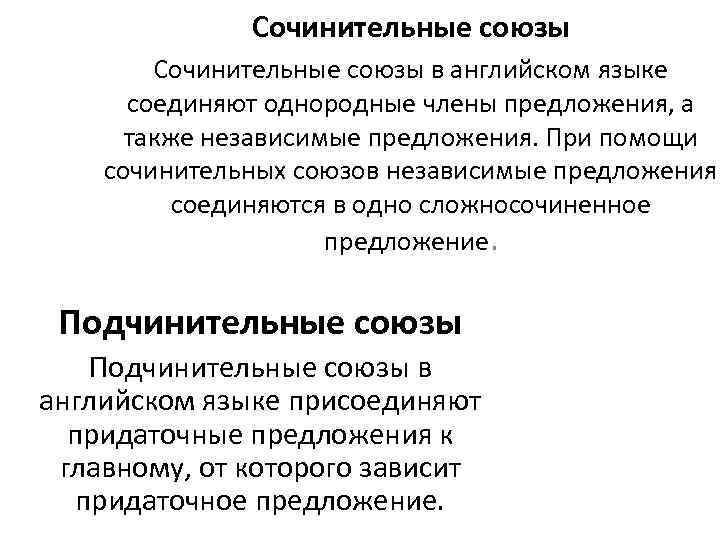 Сочинительные союзы

Сочинительные союзы в английском языке соединяют однородные члены предложения, а также независимые предложения. При помощи сочинительных союзов независимые предложения соединяются в одно сложносочиненное предложение.

Подчинительные союзы

Подчинительные союзы в английском языке присоединяют придаточные предложения к главному, от которого зависит придаточное предложение.